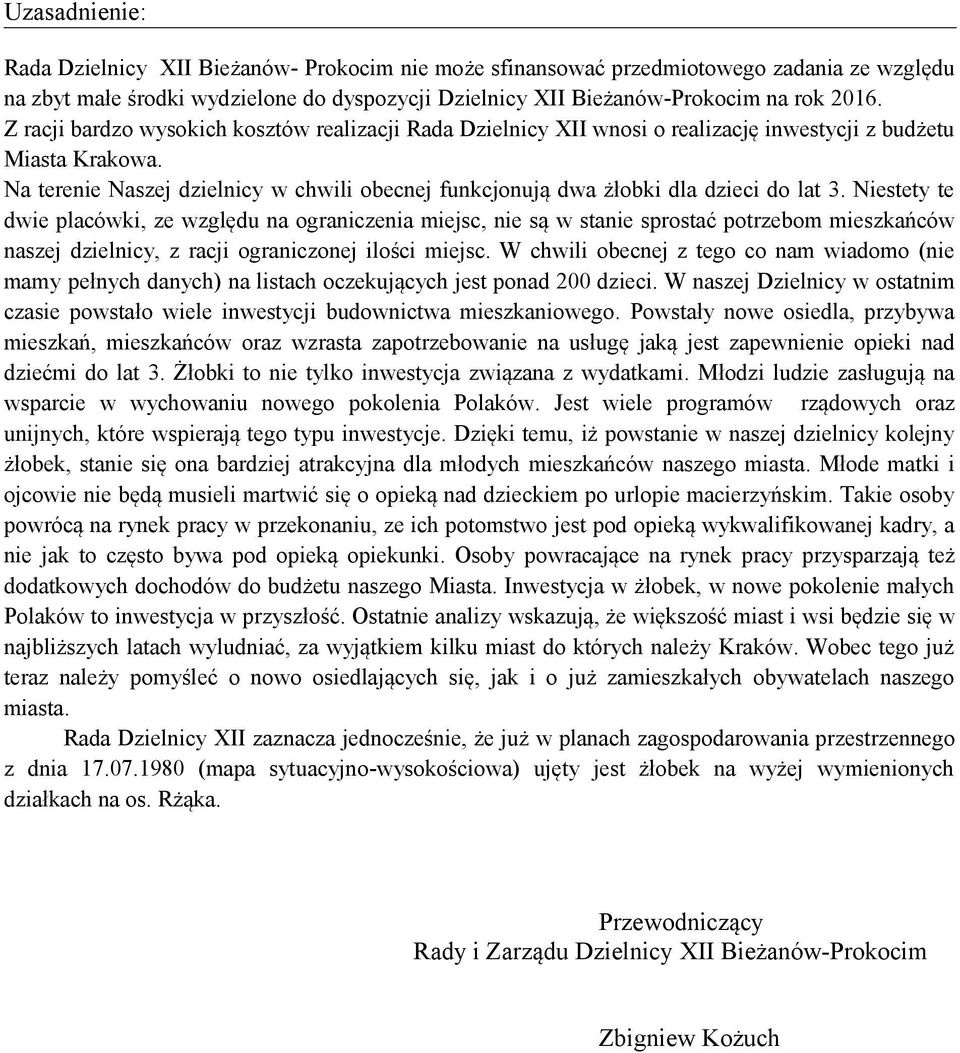 Uzasadnienie:

Rada Dzielnicy XII Bieżanów- Prokocim nie może sfinansować przedmiotowego zadania ze względu na zbyt małe środki wydzielone do dyspozycji Dzielnicy XII Bieżanów-Prokocim na rok 2016. Z racji bardzo wysokich kosztów realizacji Rada Dzielnicy XII wnosi o realizację inwestycji z budżetu Miasta Krakowa.
Na terenie Naszej dzielnicy w chwili obecnej funkcjonują dwa żłobki dla dzieci do lat 3. Niestety te dwie placówki, ze względu na ograniczenia miejsc, nie są w stanie sprostać potrzebom mieszkańców naszej dzielnicy, z racji ograniczonej ilości miejsc. W chwili obecnej z tego co nam wiadomo (nie mamy pełnych danych) na listach oczekujących jest ponad 200 dzieci. W naszej Dzielnicy w ostatnim czasie powstało wiele inwestycji budownictwa mieszkaniowego. Powstały nowe osiedla, przybywa mieszkań, mieszkańców oraz wzrasta zapotrzebowanie na usługę jaką jest zapewnienie opieki nad dziećmi do lat 3. Żłobki to nie tylko inwestycja związana z wydatkami. Młodzi ludzie zasługują na wsparcie w wychowaniu nowego pokolenia Polaków. Jest wiele programów rządowych oraz unijnych, które wspierają tego typu inwestycje. Dzięki temu, iż powstanie w naszej dzielnicy kolejny żłobek, stanie się ona bardziej atrakcyjna dla młodych mieszkańców naszego miasta. Młode matki i ojcowie nie będą musieli martwić się o opieką nad dzieckiem po urlopie macierzyńskim. Takie osoby powrócą na rynek pracy w przekonaniu, ze ich potomstwo jest pod opieką wykwalifikowanej kadry, a nie jak to często bywa pod opieką opiekunki. Osoby powracające na rynek pracy przysparzają też dodatkowych dochodów do budżetu naszego Miasta. Inwestycja w żłobek, w nowe pokolenie małych Polaków to inwestycja w przyszłość. Ostatnie analizy wskazują, że większość miast i wsi będzie się w najbliższych latach wyludniać, za wyjątkiem kilku miast do których należy Kraków. Wobec tego już teraz należy pomyśleć o nowo osiedlających się, jak i o już zamieszkałych obywatelach naszego miasta.
Rada Dzielnicy XII zaznacza jednocześnie, że już w planach zagospodarowania przestrzennego z dnia 17.07.1980 (mapa sytuacyjno-wysokościowa) ujęty jest żłobek na wyżej wymienionych działkach na os. Rżąka.

Przewodniczący
Rady i Zarządu Dzielnicy XII Bieżanów-Prokocim

Zbigniew Kożuch